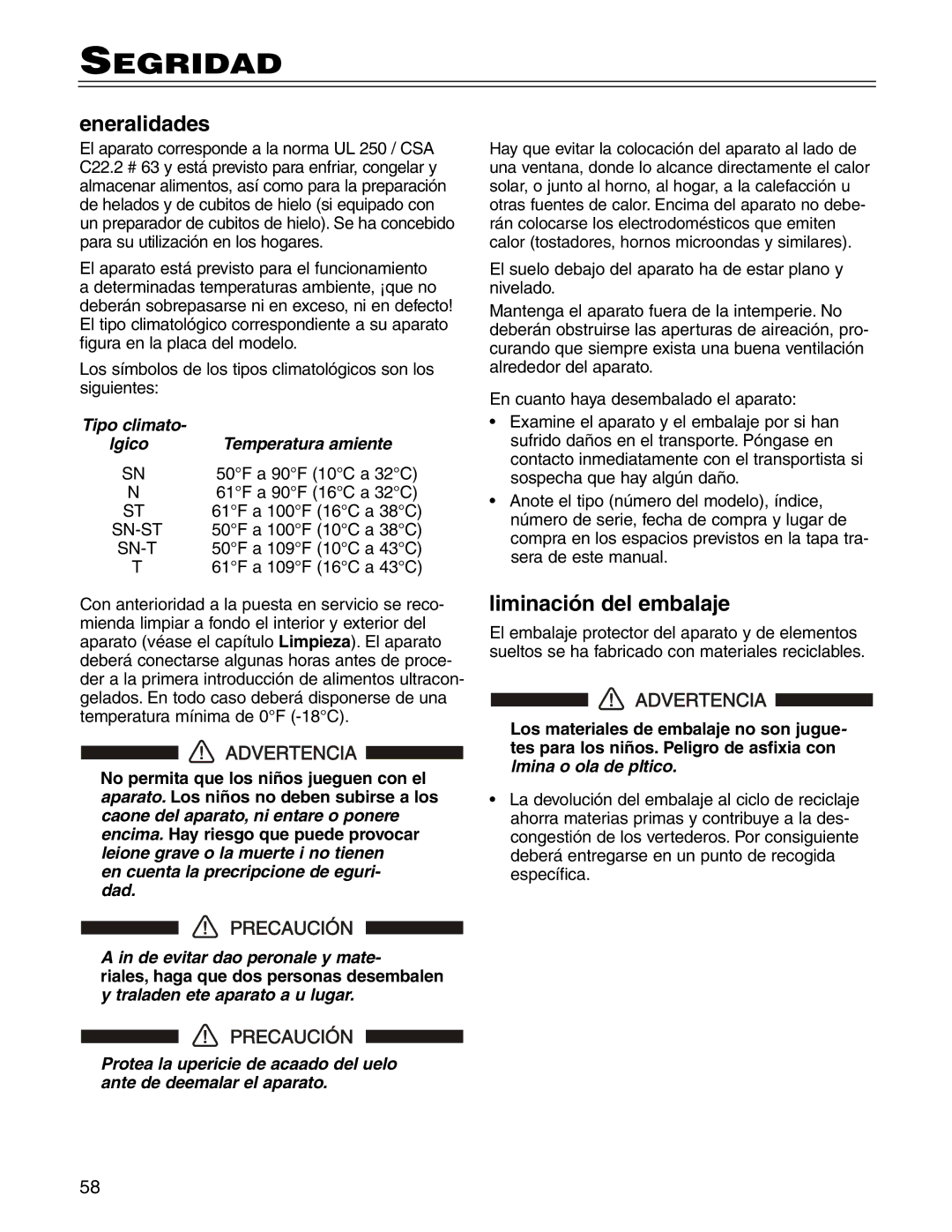 SEGRIDAD

eneralidades

El aparato corresponde a la norma UL 250 / CSA C22.2 # 63 y está previsto para enfriar, congelar y almacenar alimentos, así como para la preparación de helados y de cubitos de hielo (si equipado con un preparador de cubitos de hielo). Se ha concebido para su utilización en los hogares.

El aparato está previsto para el funcionamiento a determinadas temperaturas ambiente, ¡que no deberán sobrepasarse ni en exceso, ni en defecto! El tipo climatológico correspondiente a su aparato figura en la placa del modelo.

Los símbolos de los tipos climatológicos son los siguientes:

| Tipo climato-lgico | Temperatura amiente |
|---|---|
| SN | 50°F a 90°F (10°C a 32°C) |
| N | 61°F a 90°F (16°C a 32°C) |
| ST | 61°F a 100°F (16°C a 38°C) |
| SN-ST | 50°F a 100°F (10°C a 38°C) |
| SN-T | 50°F a 109°F (10°C a 43°C) |
| T | 61°F a 109°F (16°C a 43°C) |

Con anterioridad a la puesta en servicio se recomienda limpiar a fondo el interior y exterior del aparato (véase el capítulo Limpieza). El aparato deberá conectarse algunas horas antes de proceder a la primera introducción de alimentos ultracongelados. En todo caso deberá disponerse de una temperatura mínima de 0°F (-18°C).

ADVERTENCIA

No permita que los niños jueguen con el aparato. Los niños no deben subirse a los caone del aparato, ni entare o ponere encima. Hay riesgo que puede provocar leione grave o la muerte i no tienen en cuenta la precripcione de eguridad.

PRECAUCIÓN

A in de evitar dao peronale y materiales, haga que dos personas desembalen y traladen ete aparato a u lugar.

PRECAUCIÓN

Protea la upericie de acaado del uelo ante de deemalar el aparato.

Hay que evitar la colocación del aparato al lado de una ventana, donde lo alcance directamente el calor solar, o junto al horno, al hogar, a la calefacción u otras fuentes de calor. Encima del aparato no deberán colocarse los electrodomésticos que emiten calor (tostadores, hornos microondas y similares).

El suelo debajo del aparato ha de estar plano y nivelado.

Mantenga el aparato fuera de la intemperie. No deberán obstruirse las aperturas de aireación, procurando que siempre exista una buena ventilación alrededor del aparato.

En cuanto haya desembalado el aparato:

• Examine el aparato y el embalaje por si han sufrido daños en el transporte. Póngase en contacto inmediatamente con el transportista si sospecha que hay algún daño.

• Anote el tipo (número del modelo), índice, número de serie, fecha de compra y lugar de compra en los espacios previstos en la tapa trasera de este manual.

liminación del embalaje

El embalaje protector del aparato y de elementos sueltos se ha fabricado con materiales reciclables.

ADVERTENCIA

Los materiales de embalaje no son juguetes para los niños. Peligro de asfixia con lmina o ola de pltico.

• La devolución del embalaje al ciclo de reciclaje ahorra materias primas y contribuye a la descongestión de los vertederos. Por consiguiente deberá entregarse en un punto de recogida específica.

58